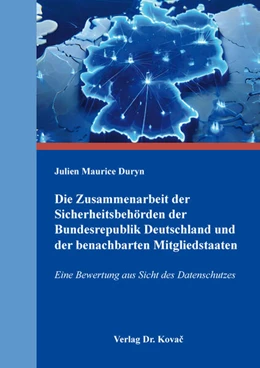 Julien Maurice Duryn

Die Zusammenarbeit der Sicherheitsbehörden der Bundesrepublik Deutschland und der benachbarten Mitgliedstaaten

Eine Bewertung aus Sicht des Datenschutzes

Verlag Dr. Kovač